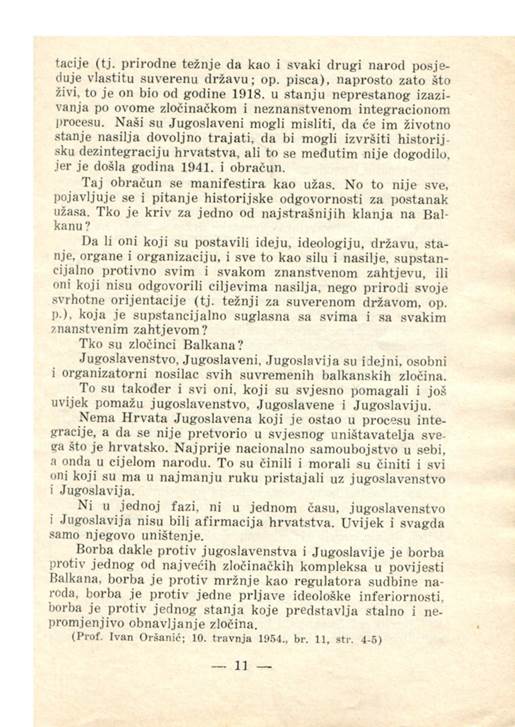 tacije (tj. prirodne težnje da kao i svaki drugi narod posjeduje vlastitu suverenu državu; op. pisca), naprosto zato što živi, to je on bio od godine 1918. u stanju neprestanog izazivanja po ovome zločinačkom i neznanstvenom integracionom procesu. Naši su Jugoslaveni mogli misliti, da će im životno stanje nasilja dovoljno trajati, da bi mogli izvršiti historijsku dezintegraciju hrvatstva, ali to se međutim nije dogodilo, jer je došla godina 1941. i obračun.

Taj obračun se manifestira kao užas. No to nije sve, pojavljuje se i pitanje historijske odgovornosti za postanak užasa. Tko je kriv za jedno od najstrašnijih klanja na Balkanu?

Da li oni koji su postavili ideju, ideologiju, državu, stanje, organe i organizaciju, i sve to kao silu i nasilje, supstancijalno protivno svim i svakom znanstvenom zahtjevu, ili oni koji nisu odgovorili ciljevima nasilja, nego prirodi svoje svrhotne orijentacije (tj. težnji za suverenom državom, op. p.), koja je supstancijalno suglasna sa svima i sa svakim znanstvenim zahtjevom?

Tko su zločinci Balkana?

Jugoslavenstvo, Jugoslaveni, Jugoslavija su idejni, osobni i organizatorni nosilac svih suvremenih balkanskih zločina.

To su također i svi oni, koji su svjesno pomagali i još uvijek pomažu jugoslavenstvo, Jugoslavene i Jugoslaviju.

Nema Hrvata Jugoslavena koji je ostao u procesu integracije, a da se nije pretvorio u svjesnog uništavatelja svega što je hrvatsko. Najprije nacionalno samoubojstvo u sebi, a onda u cijelom narodu. To su činili i morali su činiti i svi oni koji su ma u najmanju ruku pristajali uz jugoslavenstvo i Jugoslavija.

Ni u jednoj fazi, ni u jednom času, jugoslavenstvo i Jugoslavija nisu bili afirmacija hrvatstva. Uvijek i svagda samo njegovo uništenje.

Borba dakle protiv jugoslavenstva i Jugoslavije je borba protiv jednog od najvećih zločinačkih kompleksa u povijesti Balkana, borba je protiv mržnje kao regulatora sudbine naroda, borba je protiv jedne prljave ideološke inferiornosti, borba je protiv jednog stanja koje predstavlja stalno i nepromjenjivo obnavljanje zločina.

(Prof. Ivan Oršanić; 10. travnja 1954., br. 11, str. 4-5)

— 11 —